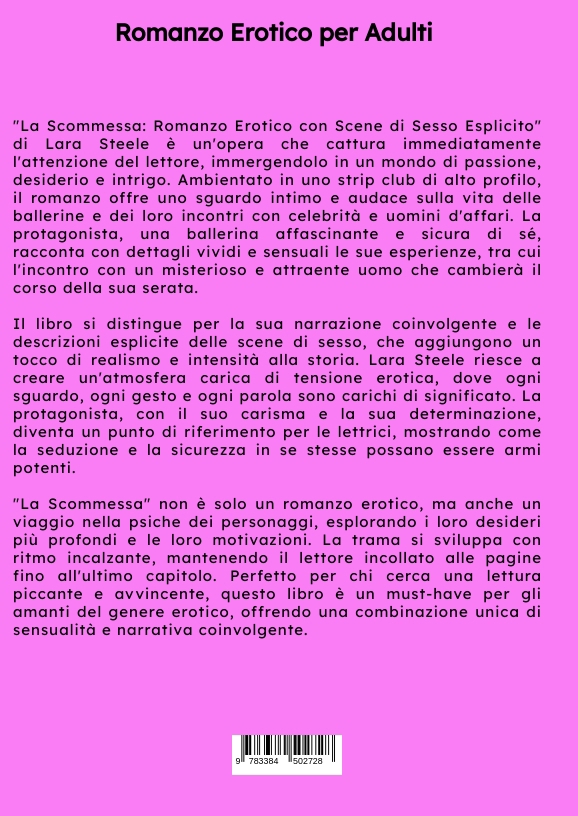 Romanzo Erotico per Adulti

"La Scommessa: Romanzo Erotico con Scene di Sesso Esplicito" di Lara Steele è un'opera che cattura immediatamente l'attenzione del lettore, immergendolo in un mondo di passione, desiderio e intrigo. Ambientato in uno strip club di alto profilo, il romanzo offre uno sguardo intimo e audace sulla vita delle ballerine e dei loro incontri con celebrità e uomini d'affari. La protagonista, una ballerina affascinante e sicura di sé, racconta con dettagli vividi e sensuali le sue esperienze, tra cui l'incontro con un misterioso e attraente uomo che cambierà il corso della sua serata.

Il libro si distingue per la sua narrazione coinvolgente e le descrizioni esplicite delle scene di sesso, che aggiungono un tocco di realismo e intensità alla storia. Lara Steele riesce a creare un'atmosfera carica di tensione erotica, dove ogni sguardo, ogni gesto e ogni parola sono carichi di significato. La protagonista, con il suo carisma e la sua determinazione, diventa un punto di riferimento per le lettrici, mostrando come la seduzione e la sicurezza in se stesse possano essere armi potenti.

"La Scommessa" non è solo un romanzo erotico, ma anche un viaggio nella psiche dei personaggi, esplorando i loro desideri più profondi e le loro motivazioni. La trama si sviluppa con ritmo incalzante, mantenendo il lettore incollato alle pagine fino all'ultimo capitolo. Perfetto per chi cerca una lettura piccante e avvincente, questo libro è un must-have per gli amanti del genere erotico, offrendo una combinazione unica di sensualità e narrativa coinvolgente.

9 783384 502728